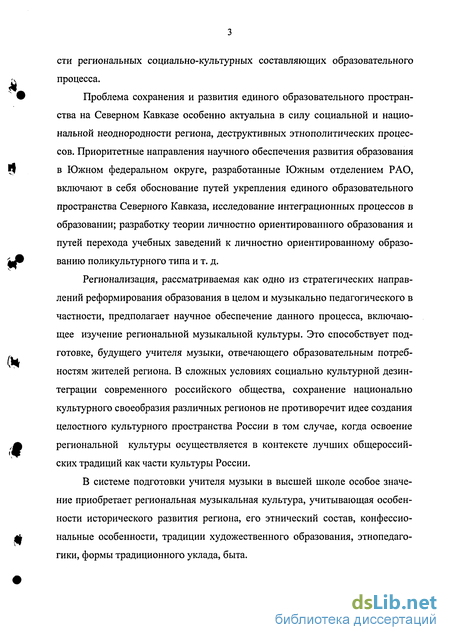 3

сти региональных социально-культурных составляющих образовательного процесса.

Проблема сохранения и развития единого образовательного пространства на Северном Кавказе особенно актуальна в силу социальной и национальной неоднородности региона, деструктивных этнополитических процессов. Приоритетные направления научного обеспечения развития образования в Южном федеральном округе, разработанные Южным отделением РАО, включают в себя обоснование путей укрепления единого образовательного пространства Северного Кавказа, исследование интеграционных процессов в образовании; разработку теории личностно ориентированного образования и путей перехода учебных заведений к личностно ориентированному образованию поликультурного типа и т. д.

Регионализация, рассматриваемая как одно из стратегических направлений реформирования образования в целом и музыкально педагогического в частности, предполагает научное обеспечение данного процесса, включающее изучение региональной музыкальной культуры. Это способствует подготовке, будущего учителя музыки, отвечающего образовательным потребностям жителей региона. В сложных условиях социально культурной дезинтеграции современного российского общества, сохранение национально культурного своеобразия различных регионов не противоречит идее создания целостного культурного пространства России в том случае, когда освоение региональной культуры осуществляется в контексте лучших общероссийских традиций как части культуры России.

В системе подготовки учителя музыки в высшей школе особое значение приобретает региональная музыкальная культура, учитывающая особенности исторического развития региона, его этнический состав, конфессиональные особенности, традиции художественного образования, этнопедагогики, формы традиционного уклада, быта.

dsLib.net
библиотека диссертаций